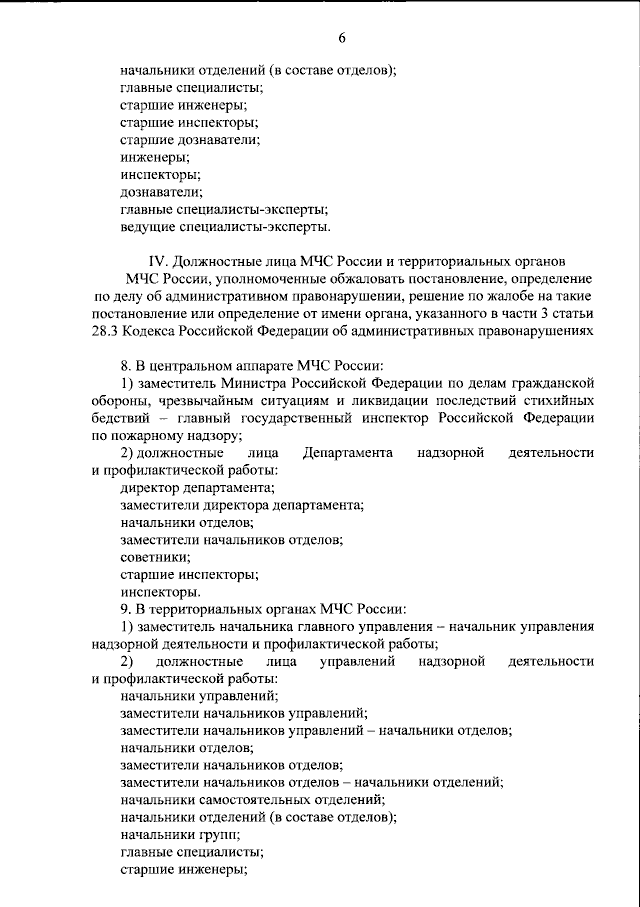 6

начальники отделений (в составе отделов);
главные специалисты;
старшие инженеры;
старшие инспекторы;
старшие дознаватели;
инженеры;
инспекторы;
дознаватели;
главные специалисты-эксперты;
ведущие специалисты-эксперты.

IV. Должностные лица МЧС России и территориальных органов МЧС России, уполномоченные обжаловать постановление, определение по делу об административном правонарушении, решение по жалобе на такие постановление или определение от имени органа, указанного в части 3 статьи 28.3 Кодекса Российской Федерации об административных правонарушениях

8. В центральном аппарате МЧС России:
1) заместитель Министра Российской Федерации по делам гражданской обороны, чрезвычайным ситуациям и ликвидации последствий стихийных бедствий – главный государственный инспектор Российской Федерации по пожарному надзору;
2) должностные лица Департамента надзорной деятельности и профилактической работы:
директор департамента;
заместители директора департамента;
начальники отделов;
заместители начальников отделов;
советники;
старшие инспекторы;
инспекторы.
9. В территориальных органах МЧС России:
1) заместитель начальника главного управления – начальник управления надзорной деятельности и профилактической работы;
2) должностные лица управлений надзорной деятельности и профилактической работы:
начальники управлений;
заместители начальников управлений;
заместители начальников управлений – начальники отделов;
начальники отделов;
заместители начальников отделов;
заместители начальников отделов – начальники отделений;
начальники самостоятельных отделений;
начальники отделений (в составе отделов);
начальники групп;
главные специалисты;
старшие инженеры;